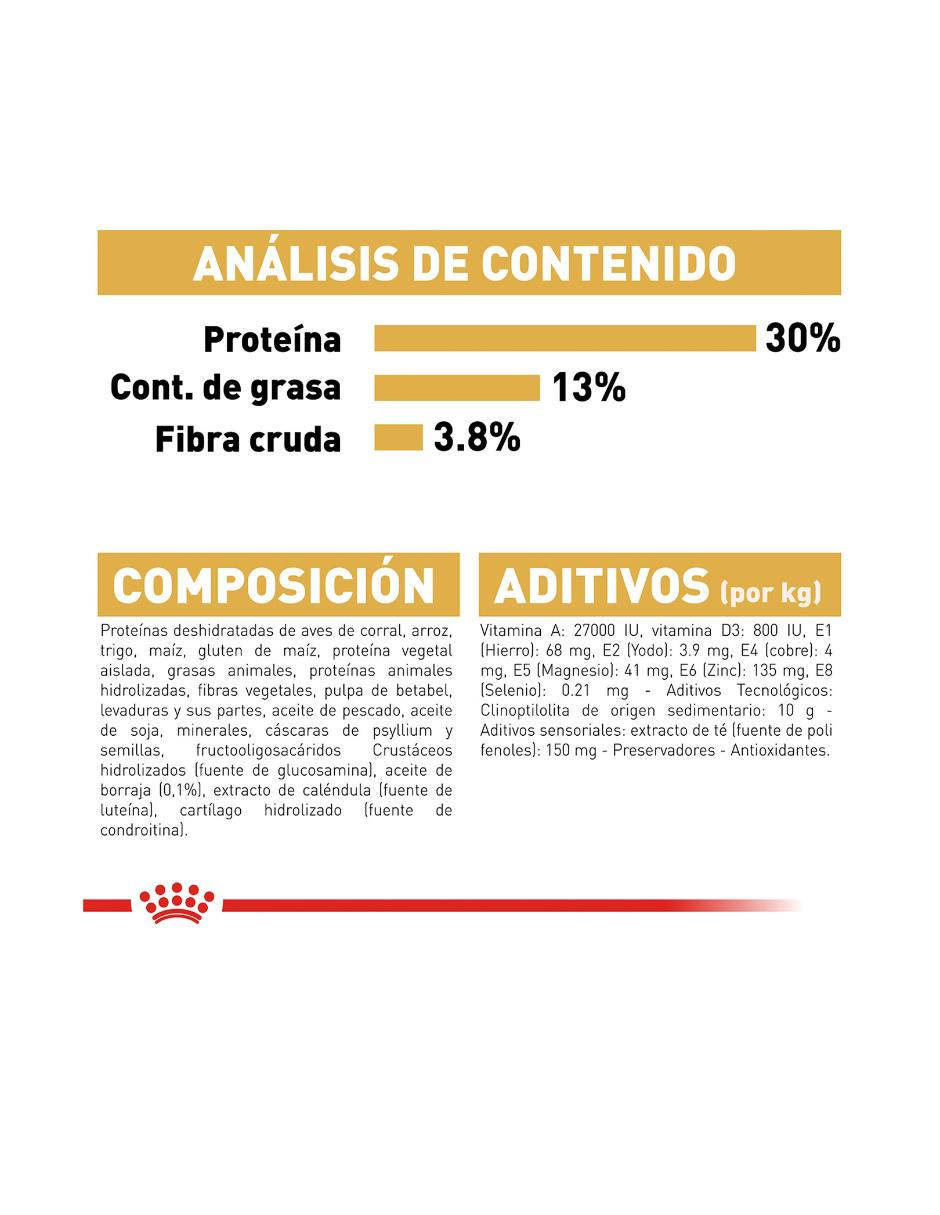 ANÁLISIS DE CONTENIDO

Proteína 30%
Cont. de grasa 13%
Fibra cruda 3.8%

COMPOSICIÓN

Proteínas deshidratadas de aves de corral, arroz, trigo, maíz, gluten de maíz, proteína vegetal aislada, grasas animales, proteínas animales hidrolizadas, fibras vegetales, pulpa de betabel, levaduras y sus partes, aceite de pescado, aceite de soja, minerales, cáscaras de psyllium y semillas, fructooligosacáridos Crustáceos hidrolizados (fuente de glucosamina), aceite de borraja (0,1%), extracto de caléndula (fuente de luteína), cartílago hidrolizado (fuente de condroitina).

ADITIVOS (por kg)

Vitamina A: 27000 IU, vitamina D3: 800 IU, E1 (Hierro): 68 mg, E2 (Yodo): 3.9 mg, E4 (cobre): 4 mg, E5 (Magnesio): 41 mg, E6 (Zinc): 135 mg, E8 (Selenio): 0.21 mg - Aditivos Tecnológicos: Clinoptilolita de origen sedimentario: 10 g - Aditivos sensoriales: extracto de té (fuente de poli fenoles): 150 mg - Preservadores - Antioxidantes.